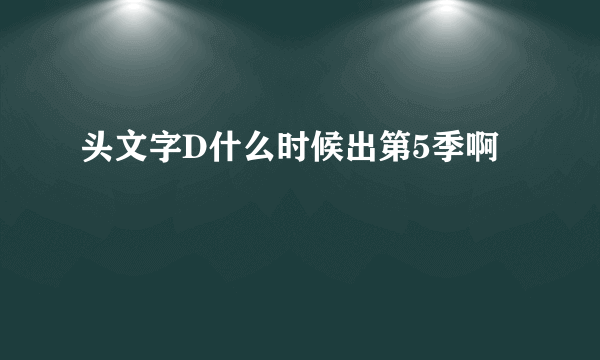 头文字D什么时候出第5季啊